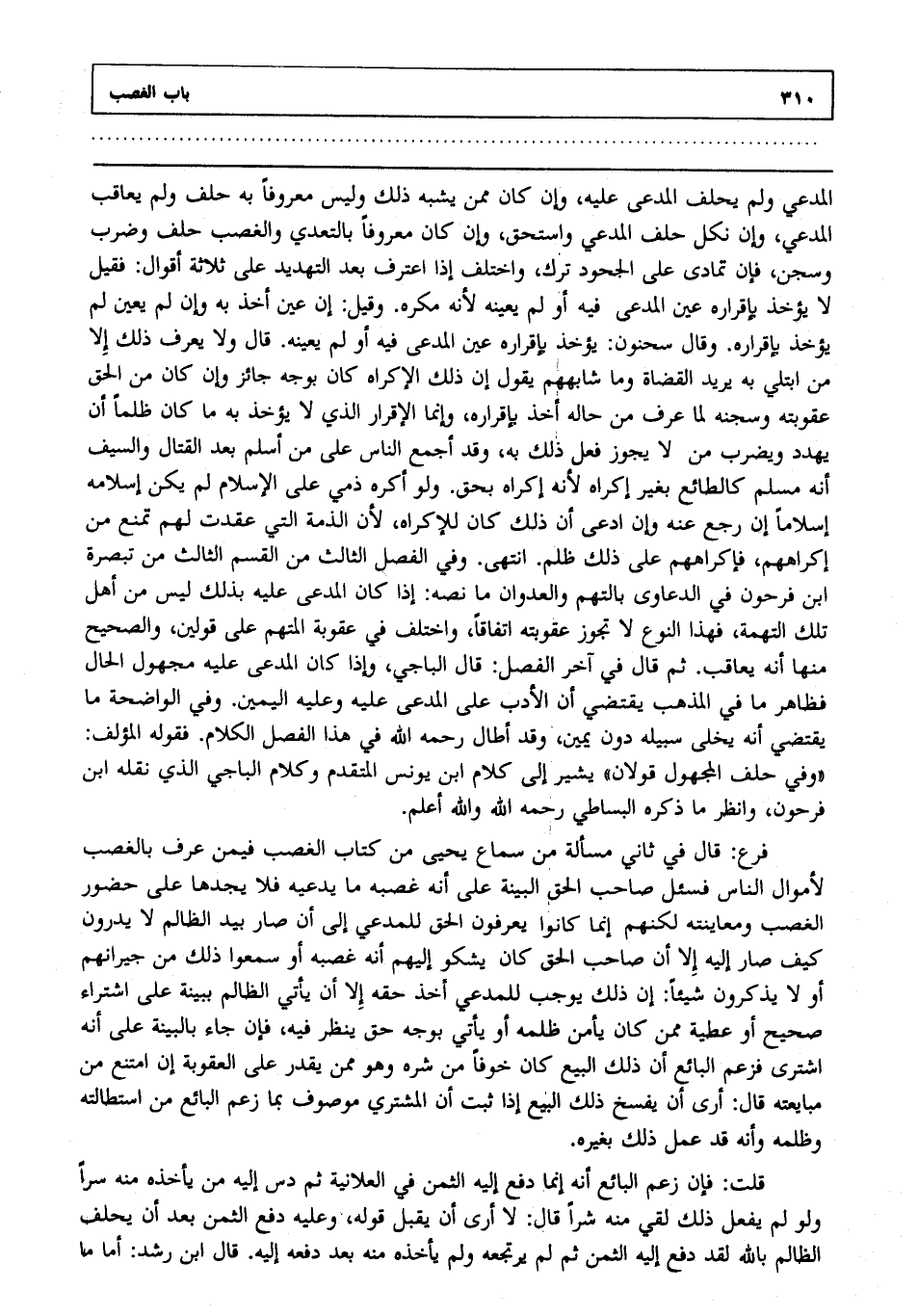 ٣١٠ باب الغصب

المدعي ولم يحلف المدعى عليه، وإن كان ممن يشبه ذلك وليس معروفاً به حلف ولم يعاقب المدعي، وإن نكل حلف المدعي واستحق، وإن كان معروفاً بالتعدي والغصب حلف وضرب وسجن، فإن تمادى على الجحود ترك، واختلف إذا اعترف بعد التهديد على ثلاثة أقوال: فقيل لا يؤخذ بإقراره عين المدعى فيه أو لم يعينه لأنه مكره. وقيل: إن عين أخذ به وإن لم يعين لم يؤخذ بإقراره. وقال سحنون: يؤخذ بإقراره عين المدعى فيه أو لم يعينه. قال ولا يعرف ذلك إلا من ابتلي به يريد القضاة وما شابههم يقول إن ذلك الإكراه كان بوجه جائز وإن كان من الحق عقوبته وسجنه لما عرف من حاله أخذ بإقراره، وإنما الإقرار الذي لا يؤخذ به ما كان ظلماً أن يهدد ويضرب من لا يجوز فعل ذلك به، وقد أجمع الناس على من أسلم بعد القتال والسيف أنه مسلم كالطائع بغير إكراه لأنه إكراه بحق. ولو أكره ذمي على الإسلام لم يكن إسلامه إسلاماً إن رجع عنه وإن ادعى أن ذلك كان للإكراه، لأن الذمة التي عقدت لهم تمنع من إكراههم، فإكراههم على ذلك ظلم. انتهى. وفي الفصل الثالث من القسم الثالث من تبصرة ابن فرحون في الدعاوى بالتهم والعدوان ما نصه: إذا كان المدعى عليه بذلك ليس من أهل تلك التهمة، فهذا النوع لا تجوز عقوبته اتفاقاً، واختلف في عقوبة المتهم على قولين، والصحيح منها أنه يعاقب. ثم قال في آخر الفصل: قال الباجي، وإذا كان المدعى عليه مجهول الحال فظاهر ما في المذهب يقتضي أن الأدب على المدعى عليه وعليه اليمين. وفي الواضحة ما يقتضي أنه يخلى سبيله دون يمين، وقد أطال رحمه الله في هذا الفصل الكلام. فقوله المؤلف: «وفي حلف المجهول قولان» يشير إلى كلام ابن يونس المتقدم وكلام الباجي الذي نقله ابن فرحون، وانظر ما ذكره البساطي رحمه الله والله أعلم.

فرع: قال في ثاني مسألة من سماع يحيى من كتاب الغصب فيمن عرف بالغصب لأموال الناس فسئل صاحب الحق البينة على أنه غصبه ما يدعيه فلا يجدها على حضور الغصب ومعاينته لكنهم إنما كانوا يعرفون الحق للمدعي إلى أن صار بيد الظالم لا يدرون كيف صار إليه إلا أن صاحب الحق كان يشكو إليهم أنه غصبه أو سمعوا ذلك من جيرانهم أو لا يذكرون شيئاً: إن ذلك يوجب للمدعي أخذ حقه إلا أن يأتي الظالم ببينة على اشتراء صحيح أو عطية ممن كان يأمن ظلمه أو يأتي بوجه حق ينظر فيه، فإن جاء بالبينة على أنه اشترى فزعم البائع أن ذلك البيع كان خوفاً من شره وهو ممن يقدر على العقوبة إن امتنع من مبايعته قال: أرى أن يفسخ ذلك البيع إذا ثبت أن المشتري موصوف بما زعم البائع من استطالته وظلمه وأنه قد عمل ذلك بغيره.

قلت: فإن زعم البائع أنه إنما دفع إليه الثمن في العلانية ثم دس إليه من يأخذه منه سراً ولو لم يفعل ذلك لقي منه شراً قال: لا أرى أن يقبل قوله، وعليه دفع الثمن بعد أن يحلف الظالم بالله لقد دفع إليه الثمن ثم لم يرتجعه ولم يأخذه منه بعد دفعه إليه. قال ابن رشد: أما ما